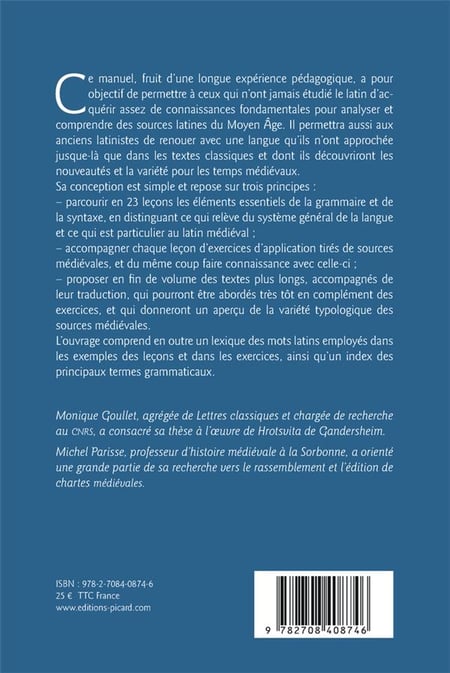 Ce manuel, fruit d'une longue expérience pédagogique, a pour objectif de permettre à ceux qui n'ont jamais étudié le latin d'acquérir assez de connaissances fondamentales pour analyser et comprendre des sources latines du Moyen Âge. Il permettra aussi aux anciens latinistes de renouer avec une langue qu'ils n'ont approchée jusque-là que dans les textes classiques et dont ils découvriront les nouveautés et la variété pour les temps médiévaux.
Sa conception est simple et repose sur trois principes :
– parcourir en 23 leçons les éléments essentiels de la grammaire et de la syntaxe, en distinguant ce qui relève du système général de la langue et ce qui est particulier au latin médiéval ;
– accompagner chaque leçon d'exercices d'application tirés de sources médiévales, et du même coup faire connaissance avec celle-ci ;
– proposer en fin de volume des textes plus longs, accompagnés de leur traduction, qui pourront être abordés très tôt en complément des exercices, et qui donneront un aperçu de la variété typologique des sources médiévales.
L'ouvrage comprend en outre un lexique des mots latins employés dans les exemples des leçons et dans les exercices, ainsi qu'un index des principaux termes grammaticaux.

Monique Goullet, agrégée de Lettres classiques et chargée de recherche au CNRS, a consacré sa thèse à l'œuvre de Hrotsvita de Gandersheim.

Michel Parisse, professeur d'histoire médiévale à la Sorbonne, a orienté une grande partie de sa recherche vers le rassemblement et l'édition de chartes médiévales.

ISBN : 978-2-7084-0874-6
25 € TTC France
www.editions-picard.com

9 782708 408746